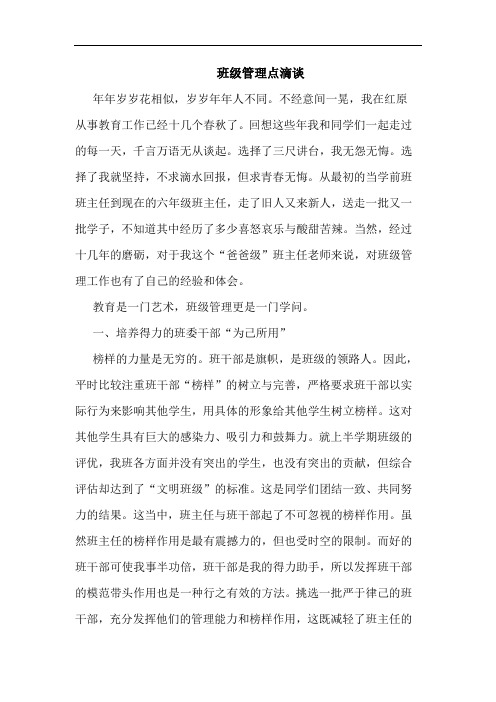 班级管理点滴谈

年年岁岁花相似，岁岁年年人不同。不经意间一晃，我在红原从事教育工作已经十几个春秋了。回想这些年我和同学们一起走过的每一天，千言万语无从谈起。选择了三尺讲台，我无怨无悔。选择了我就坚持，不求滴水回报，但求青春无悔。从最初的当学前班班主任到现在的六年级班主任，走了旧人又来新人，送走一批又一批学子，不知道其中经历了多少喜怒哀乐与酸甜苦辣。当然，经过十几年的磨砺，对于我这个“爸爸级”班主任老师来说，对班级管理工作也有了自己的经验和体会。

教育是一门艺术，班级管理更是一门学问。

一、培养得力的班委干部“为己所用”

榜样的力量是无穷的。班干部是旗帜，是班级的领路人。因此，平时比较注重班干部“榜样”的树立与完善，严格要求班干部以实际行为来影响其他学生，用具体的形象给其他学生树立榜样。这对其他学生具有巨大的感染力、吸引力和鼓舞力。就上半学期班级的评优，我班各方面并没有突出的学生，也没有突出的贡献，但综合评估却达到了“文明班级”的标准。这是同学们团结一致、共同努力的结果。这当中，班主任与班干部起了不可忽视的榜样作用。虽然班主任的榜样作用是最有震撼力的，但也受时空的限制。而好的班干部可使我事半功倍，班干部是我的得力助手，所以发挥班干部的模范带头作用也是一种行之有效的方法。挑选一批严于律己的班干部，充分发挥他们的管理能力和榜样作用，这既减轻了班主任的